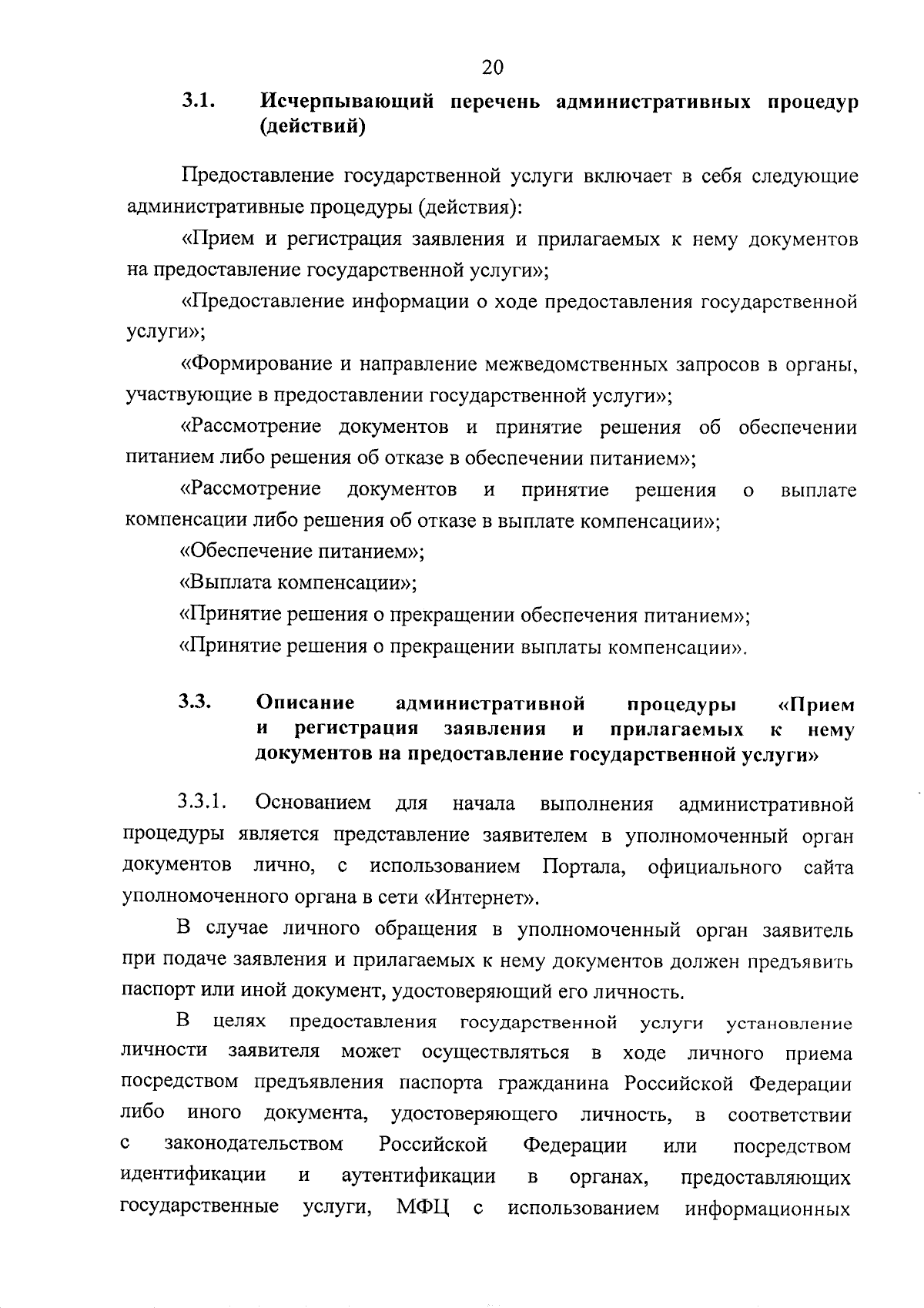 20

3.1. Исчерпывающий перечень административных процедур (действий)

Предоставление государственной услуги включает в себя следующие административные процедуры (действия):

«Прием и регистрация заявления и прилагаемых к нему документов на предоставление государственной услуги»;

«Предоставление информации о ходе предоставления государственной услуги»;

«Формирование и направление межведомственных запросов в органы, участвующие в предоставлении государственной услуги»;

«Рассмотрение документов и принятие решения об обеспечении питанием либо решения об отказе в обеспечении питанием»;

«Рассмотрение документов и принятие решения о выплате компенсации либо решения об отказе в выплате компенсации»;

«Обеспечение питанием»;

«Выплата компенсации»;

«Принятие решения о прекращении обеспечения питанием»;

«Принятие решения о прекращении выплаты компенсации».

3.3. Описание административной процедуры «Прием и регистрация заявления и прилагаемых к нему документов на предоставление государственной услуги»

3.3.1. Основанием для начала выполнения административной процедуры является представление заявителем в уполномоченный орган документов лично, с использованием Портала, официального сайта уполномоченного органа в сети «Интернет».

В случае личного обращения в уполномоченный орган заявитель при подаче заявления и прилагаемых к нему документов должен предъявить паспорт или иной документ, удостоверяющий его личность.

В целях предоставления государственной услуги установление личности заявителя может осуществляться в ходе личного приема посредством предъявления паспорта гражданина Российской Федерации либо иного документа, удостоверяющего личность, в соответствии с законодательством Российской Федерации или посредством идентификации и аутентификации в органах, предоставляющих государственные услуги, МФЦ с использованием информационных